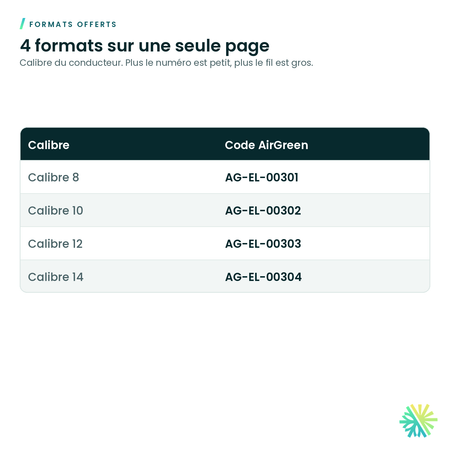 FORMATS OFFERTS

4 formats sur une seule page

Calibre du conducteur. Plus le numéro est petit, plus le fil est gros.

| Calibre | Code AirGreen |
|---|---|
| Calibre 8 | AG-EL-00301 |
| Calibre 10 | AG-EL-00302 |
| Calibre 12 | AG-EL-00303 |
| Calibre 14 | AG-EL-00304 |